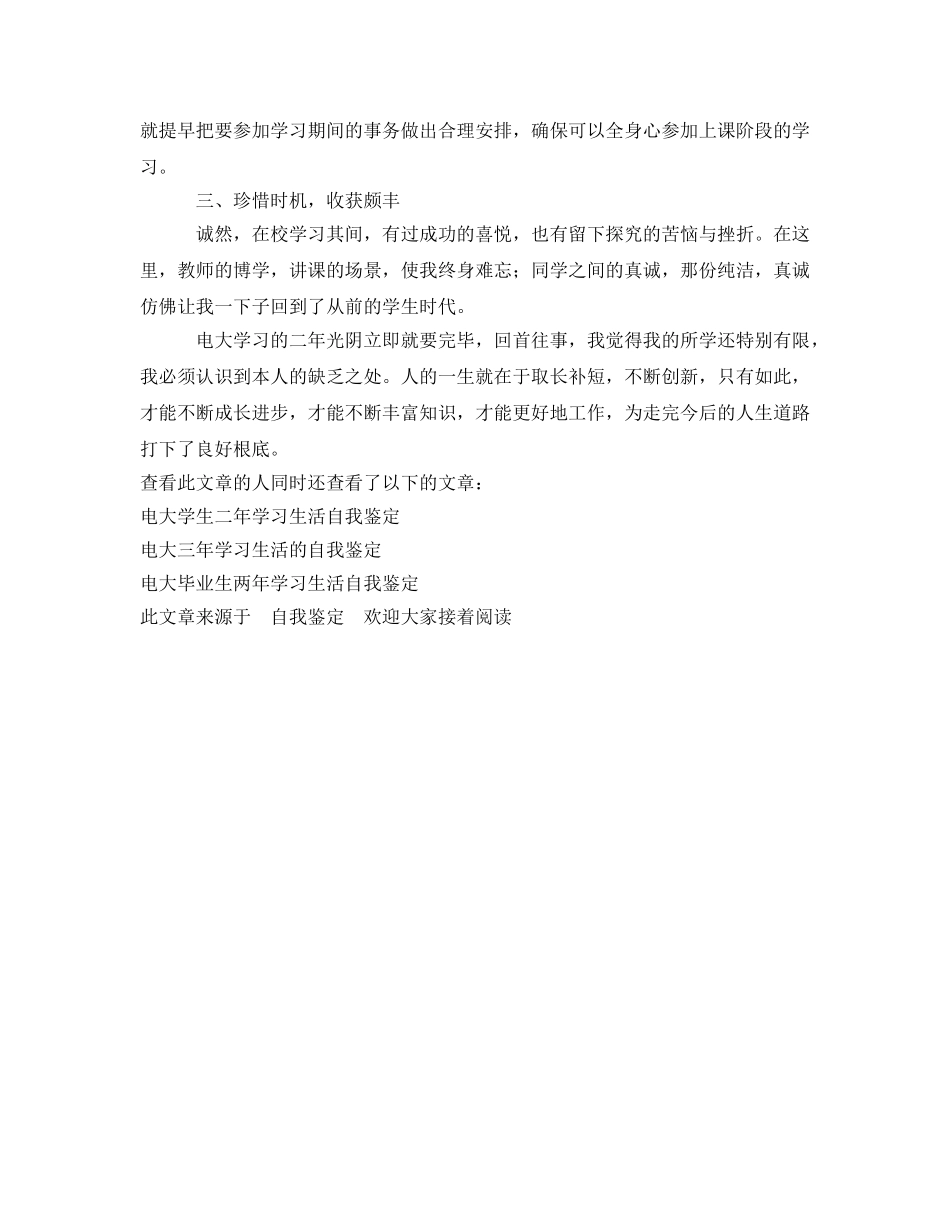 就提早把要参加学习期间的事务做出合理安排，确保可以全身心参加上课阶段的学习。

三、珍惜时机，收获颇丰

诚然，在校学习其间，有过成功的喜悦，也有留下探究的苦恼与挫折。在这里，教师的博学，讲课的场景，使我终身难忘；同学之间的真诚，那份纯洁，真诚仿佛让我一下子回到了从前的学生时代。

电大学习的二年光阴立即就要完毕，回首往事，我觉得我的所学还特别有限，我必须认识到本人的缺乏之处。人的一生就在于取长补短，不断创新，只有如此，才能不断成长进步，才能不断丰富知识，才能更好地工作，为走完今后的人生道路打下了良好根底。

查看此文章的人同时还查看了以下的文章：

电大学生二年学习生活自我鉴定

电大三年学习生活的自我鉴定

电大毕业生两年学习生活自我鉴定

此文章来源于 自我鉴定 欢迎大家接着阅读